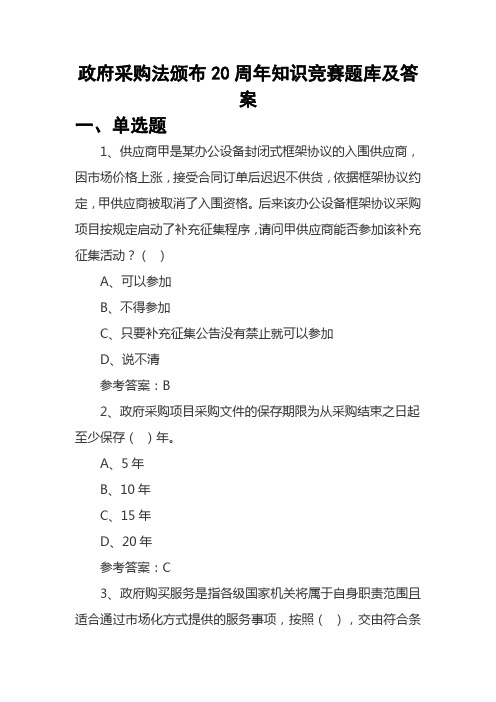 政府采购法颁布 20 周年知识竞赛题库及答案

一、单选题

1、供应商甲是某办公设备封闭式框架协议的入围供应商，因市场价格上涨，接受合同订单后迟迟不供货，依据框架协议约定，甲供应商被取消了入围资格。后来该办公设备框架协议采购项目按规定启动了补充征集程序，请问甲供应商能否参加该补充征集活动？（ ）

A、可以参加

B、不得参加

C、只要补充征集公告没有禁止就可以参加

D、说不清

参考答案：B

2、政府采购项目采购文件的保存期限为从采购结束之日起至少保存（ ）年。

A、5 年

B、10 年

C、15 年

D、20 年

参考答案：C

3、政府购买服务是指各级国家机关将属于自身职责范围且适合通过市场化方式提供的服务事项，按照（ ），交由符合条